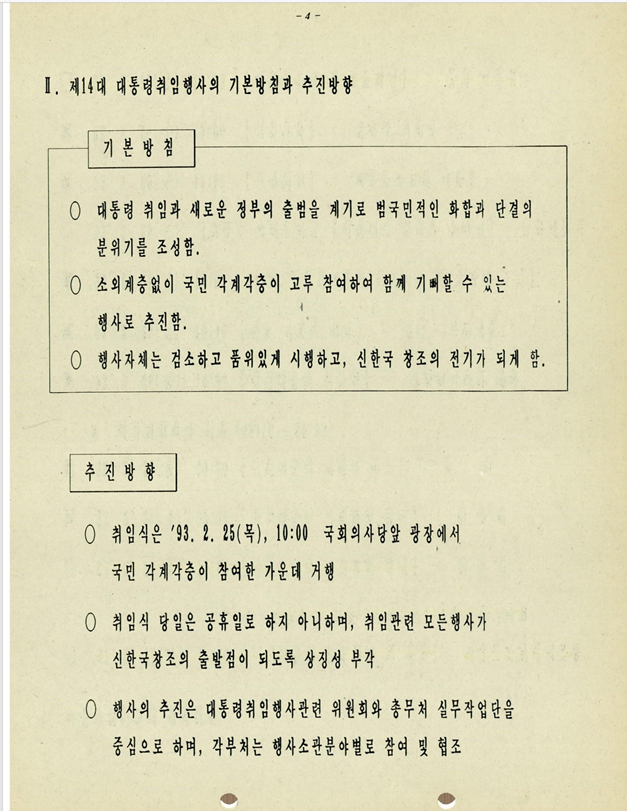 - 4 -

Ⅱ. 제14대 대통령취임행사의 기본방침과 추진방향

기 본 방 침

○ 대통령 취임과 새로운 정부의 출범을 계기로 범국민적인 화합과 단결의 분위기를 조성함.

○ 소외계층없이 국민 각계각층이 고루 참여하여 함께 기뻐할 수 있는 행사로 추진함.

○ 행사자체는 검소하고 품위있게 시행하고, 신한국 창조의 전기가 되게 함.

추 진 방 향

○ 취임식은 '93. 2. 25(목), 10:00 국회의사당앞 광장에서 국민 각계각층이 참여한 가운데 거행

○ 취임식 당일은 공휴일로 하지 아니하며, 취임관련 모든행사가 신한국창조의 출발점이 되도록 상징성 부각

○ 행사의 추진은 대통령취임행사관련 위원회와 총무처 실무작업단을 중심으로 하며, 각부처는 행사소관분야별로 참여 및 협조